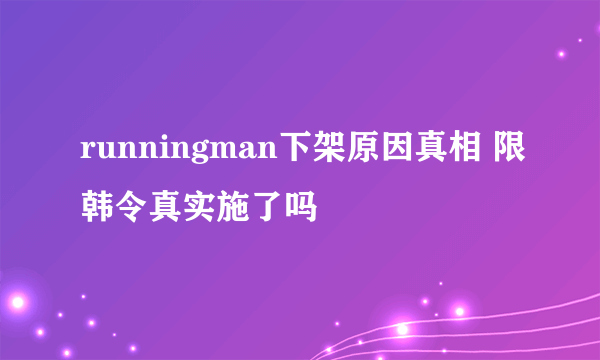 runningman下架原因真相 限韩令真实施了吗